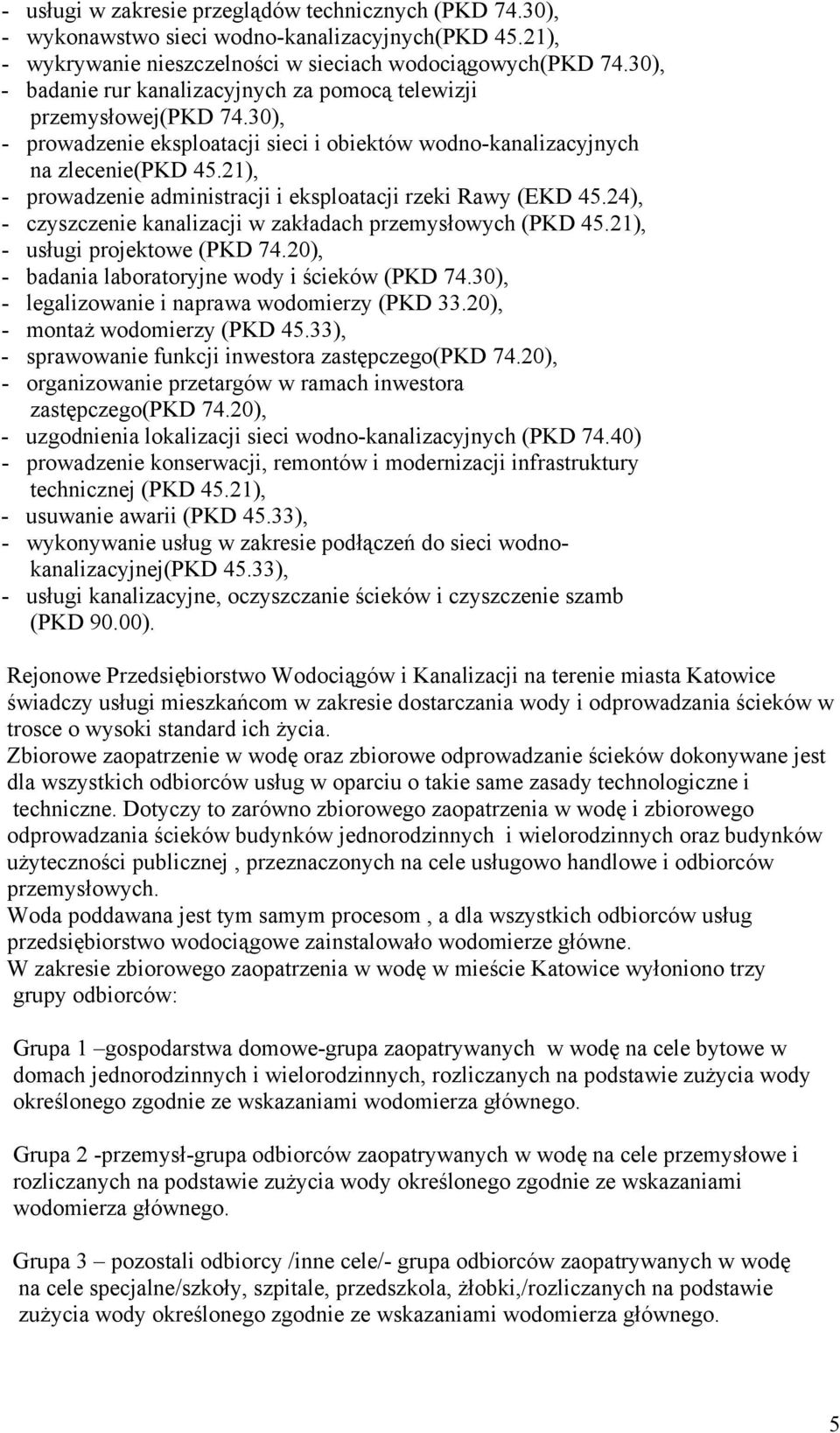 - usługi w zakresie przeglądów technicznych (PKD 74.30),
- wykonawstwo sieci wodno-kanalizacyjnych(PKD 45.21),
- wykrywanie nieszczelności w sieciach wodociągowych(PKD 74.30),
- badanie rur kanalizacyjnych za pomocą telewizji przemysłowej(PKD 74.30),
- prowadzenie eksploatacji sieci i obiektów wodno-kanalizacyjnych na zlecenie(PKD 45.21),
- prowadzenie administracji i eksploatacji rzeki Rawy (EKD 45.24),
- czyszczenie kanalizacji w zakładach przemysłowych (PKD 45.21),
- usługi projektowe (PKD 74.20),
- badania laboratoryjne wody i ścieków (PKD 74.30),
- legalizowanie i naprawa wodomierzy (PKD 33.20),
- montaż wodomierzy (PKD 45.33),
- sprawowanie funkcji inwestora zastępczego(PKD 74.20),
- organizowanie przetargów w ramach inwestora zastępczego(PKD 74.20),
- uzgodnienia lokalizacji sieci wodno-kanalizacyjnych (PKD 74.40)
- prowadzenie konserwacji, remontów i modernizacji infrastruktury technicznej (PKD 45.21),
- usuwanie awarii (PKD 45.33),
- wykonywanie usług w zakresie podłączeń do sieci wodno-kanalizacyjnej(PKD 45.33),
- usługi kanalizacyjne, oczyszczanie ścieków i czyszczenie szamb (PKD 90.00).

Rejonowe Przedsiębiorstwo Wodociągów i Kanalizacji na terenie miasta Katowice świadczy usługi mieszkańcom w zakresie dostarczania wody i odprowadzania ścieków w trosce o wysoki standard ich życia.
Zbiorowe zaopatrzenie w wodę oraz zbiorowe odprowadzanie ścieków dokonywane jest dla wszystkich odbiorców usług w oparciu o takie same zasady technologiczne i techniczne. Dotyczy to zarówno zbiorowego zaopatrzenia w wodę i zbiorowego odprowadzania ścieków budynków jednorodzinnych i wielorodzinnych oraz budynków użyteczności publicznej , przeznaczonych na cele usługowo handlowe i odbiorców przemysłowych.
Woda poddawana jest tym samym procesom , a dla wszystkich odbiorców usług przedsiębiorstwo wodociągowe zainstalowało wodomierze główne.
W zakresie zbiorowego zaopatrzenia w wodę w mieście Katowice wyłoniono trzy grupy odbiorców:

Grupa 1 –gospodarstwa domowe-grupa zaopatrywanych w wodę na cele bytowe w domach jednorodzinnych i wielorodzinnych, rozliczanych na podstawie zużycia wody określonego zgodnie ze wskazaniami wodomierza głównego.

Grupa 2 -przemysł-grupa odbiorców zaopatrywanych w wodę na cele przemysłowe i rozliczanych na podstawie zużycia wody określonego zgodnie ze wskazaniami wodomierza głównego.

Grupa 3 – pozostali odbiorcy /inne cele/- grupa odbiorców zaopatrywanych w wodę na cele specjalne/szkoły, szpitale, przedszkola, żłobki,/rozliczanych na podstawie zużycia wody określonego zgodnie ze wskazaniami wodomierza głównego.

5